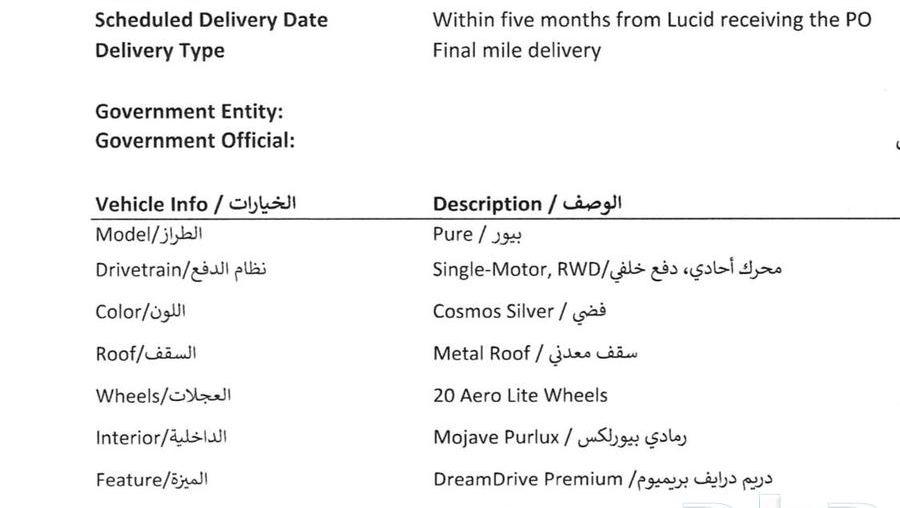 Scheduled Delivery Date Within five months from Lucid receiving the PO
Delivery Type Final mile delivery

Government Entity:
Government Official:

| Vehicle Info / الخيارات | Description / الوصف |
|---|---|
| Model/الطراز | Pure / بيور |
| Drivetrain/نظام الدفع | Single-Motor, RWD/محرك أحادي، دفع خلفي |
| Color/اللون | Cosmos Silver / فضي |
| Roof/السقف | Metal Roof / سقف معدني |
| Wheels/العجلات | 20 Aero Lite Wheels |
| Interior/الداخلية | Mojave Purlux / رمادي بيورلكس |
| Feature/الميزة | DreamDrive Premium /دريم درايف بريميوم |